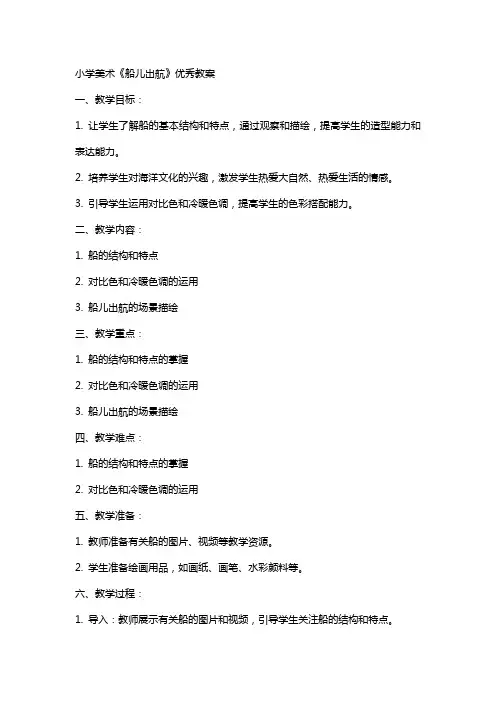 小学美术《船儿出航》优秀教案

一、教学目标：

1. 让学生了解船的基本结构和特点，通过观察和描绘，提高学生的造型能力和表达能力。

2. 培养学生对海洋文化的兴趣，激发学生热爱大自然、热爱生活的情感。

3. 引导学生运用对比色和冷暖色调，提高学生的色彩搭配能力。

二、教学内容：

1. 船的结构和特点

2. 对比色和冷暖色调的运用

3. 船儿出航的场景描绘

三、教学重点：

1. 船的结构和特点的掌握

2. 对比色和冷暖色调的运用

3. 船儿出航的场景描绘

四、教学难点：

1. 船的结构和特点的掌握

2. 对比色和冷暖色调的运用

五、教学准备：

1. 教师准备有关船的图片、视频等教学资源。

2. 学生准备绘画用品，如画纸、画笔、水彩颜料等。

六、教学过程：

1. 导入：教师展示有关船的图片和视频，引导学生关注船的结构和特点。